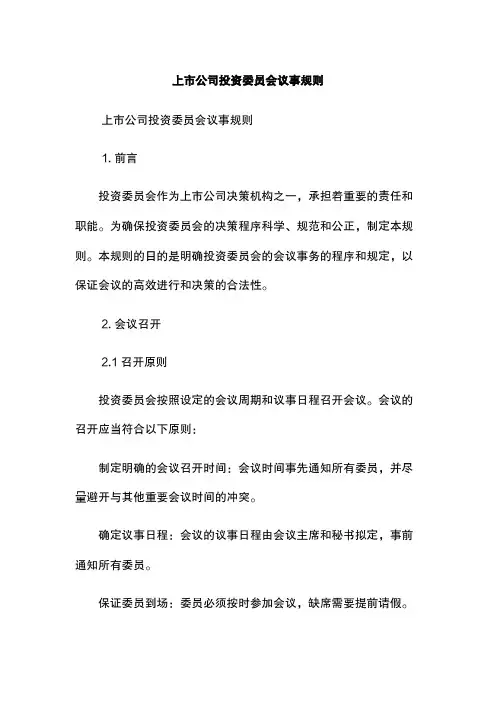 上市公司投资委员会议事规则

上市公司投资委员会议事规则

1. 前言

投资委员会作为上市公司决策机构之一，承担着重要的责任和职能。为确保投资委员会的决策程序科学、规范和公正，制定本规则。本规则的目的是明确投资委员会的会议事务的程序和规定，以保证会议的高效进行和决策的合法性。

2. 会议召开

2.1 召开原则

投资委员会按照设定的会议周期和议事日程召开会议。会议的召开应当符合以下原则：

制定明确的会议召开时间：会议时间事先通知所有委员，并尽量避开与其他重要会议时间的冲突。

确定议事日程：会议的议事日程由会议主席和秘书拟定，事前通知所有委员。

保证委员到场：委员必须按时参加会议，缺席需要提前请假。